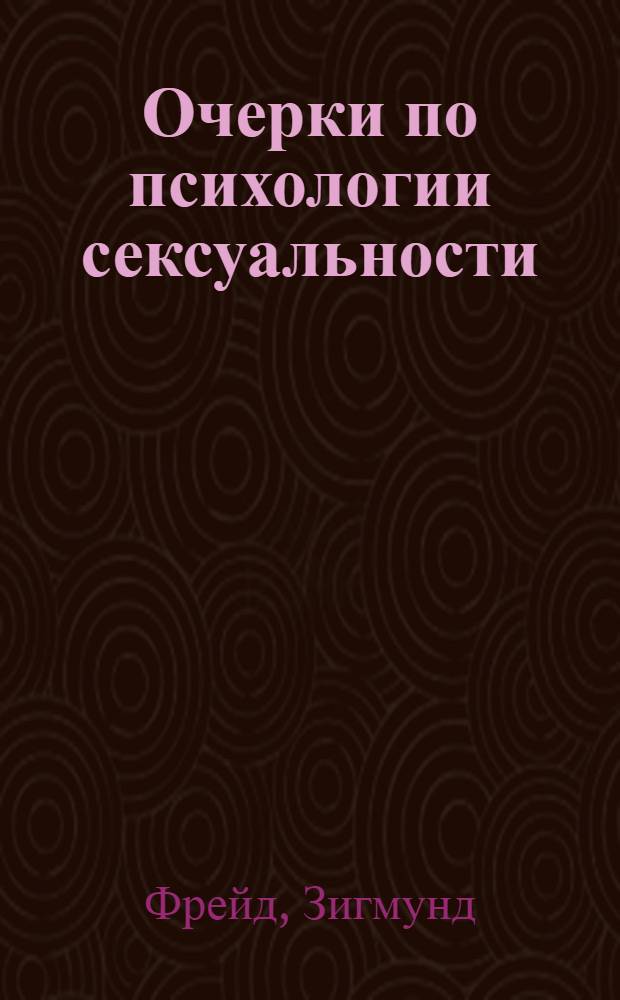 Очерки по психологии сексуальности

Фрейд, Зигмунд